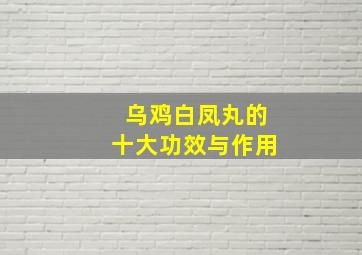 乌鸡白凤丸的
十大功效与作用